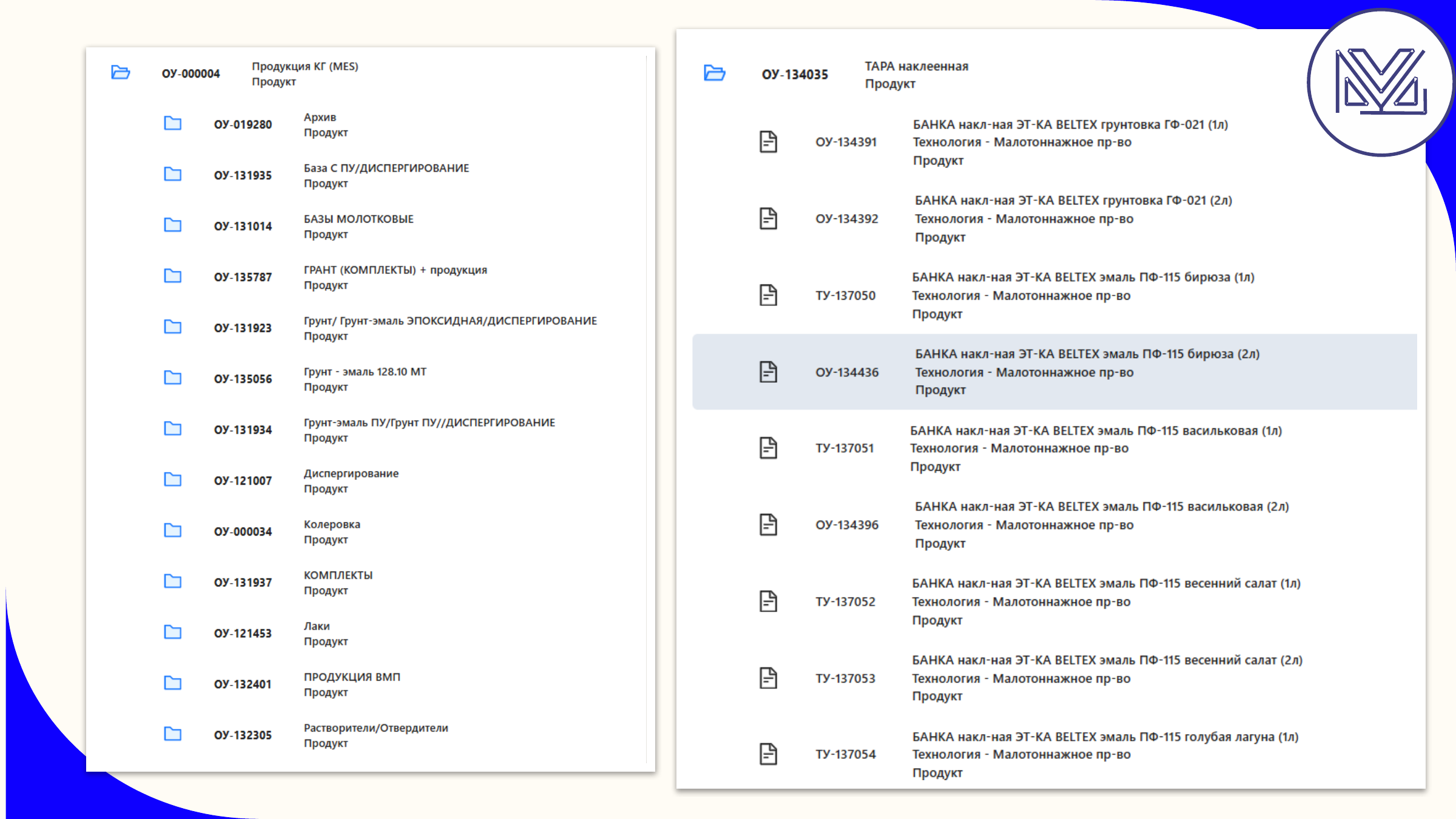 ОУ-000004 Продукция КГ (MES)
Продукт

ОУ-019280 Архив
Продукт

ОУ-131935 База С ПУ/ДИСПЕРГИРОВАНИЕ
Продукт

ОУ-131014 БАЗЫ МОЛОТКОВЫЕ
Продукт

ОУ-135787 ГРАНТ (КОМПЛЕКТЫ) + продукция
Продукт

ОУ-131923 Грунт/ Грунт-эмаль ЭПОКСИДНАЯ/ДИСПЕРГИРОВАНИЕ
Продукт

ОУ-135056 Грунт - эмаль 128.10 МТ
Продукт

ОУ-131934 Грунт-эмаль ПУ/Грунт ПУ//ДИСПЕРГИРОВАНИЕ
Продукт

ОУ-121007 Диспергирование
Продукт

ОУ-000034 Колеровка
Продукт

ОУ-131937 КОМПЛЕКТЫ
Продукт

ОУ-121453 Лаки
Продукт

ОУ-132401 ПРОДУКЦИЯ ВМП
Продукт

ОУ-132305 Растворители/Отвердители
Продукт

ОУ-134035 ТАРА наклеенная
Продукт

ОУ-134391 БАНКА накл-ная ЭТ-КА BELTEX грунтовка ГФ-021 (1л)
Технология - Малотоннажное пр-во
Продукт

ОУ-134392 БАНКА накл-ная ЭТ-КА BELTEX грунтовка ГФ-021 (2л)
Технология - Малотоннажное пр-во
Продукт

ТУ-137050 БАНКА накл-ная ЭТ-КА BELTEX эмаль ПФ-115 бирюза (1л)
Технология - Малотоннажное пр-во
Продукт

ОУ-134436 БАНКА накл-ная ЭТ-КА BELTEX эмаль ПФ-115 бирюза (2л)
Технология - Малотоннажное пр-во
Продукт

ТУ-137051 БАНКА накл-ная ЭТ-КА BELTEX эмаль ПФ-115 васильковая (1л)
Технология - Малотоннажное пр-во
Продукт

ОУ-134396 БАНКА накл-ная ЭТ-КА BELTEX эмаль ПФ-115 васильковая (2л)
Технология - Малотоннажное пр-во
Продукт

ТУ-137052 БАНКА накл-ная ЭТ-КА BELTEX эмаль ПФ-115 весенний салат (1л)
Технология - Малотоннажное пр-во
Продукт

ТУ-137053 БАНКА накл-ная ЭТ-КА BELTEX эмаль ПФ-115 весенний салат (2л)
Технология - Малотоннажное пр-во
Продукт

ТУ-137054 БАНКА накл-ная ЭТ-КА BELTEX эмаль ПФ-115 голубая лагуна (1л)
Технология - Малотоннажное пр-во
Продукт